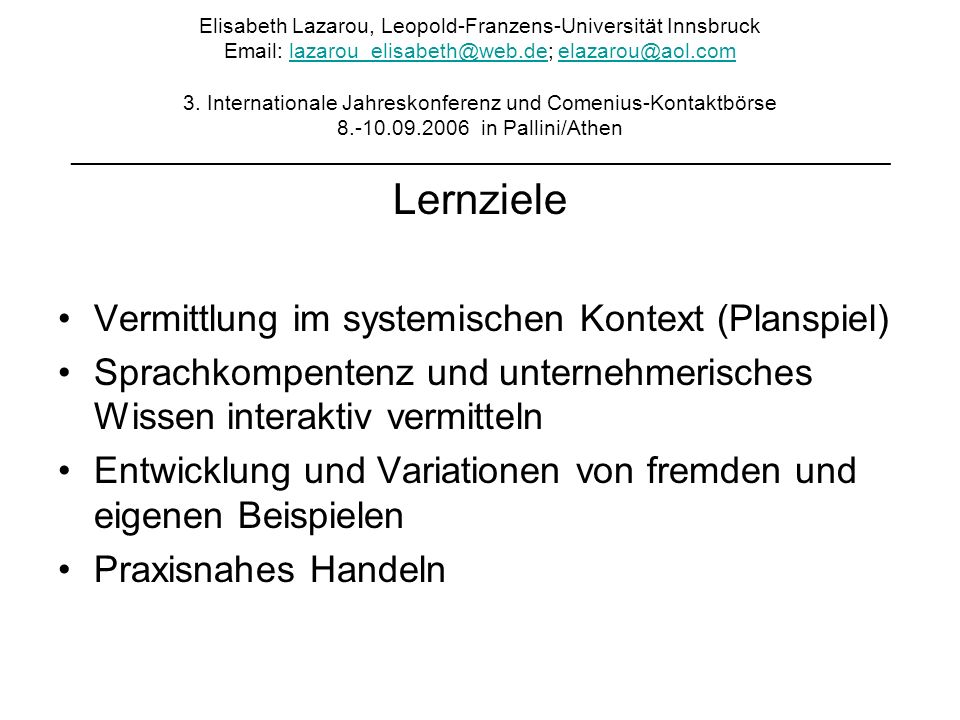 Elisabeth Lazarou, Leopold-Franzens-Universität Innsbruck
Email: lazarou_elisabeth@web.de; elazarou@aol.com

3. Internationale Jahreskonferenz und Comenius-Kontaktbörse
8.-10.09.2006 in Pallini/Athen

Lernziele

• Vermittlung im systemischen Kontext (Planspiel)
• Sprachkompentenz und unternehmerisches Wissen interaktiv vermitteln
• Entwicklung und Variationen von fremden und eigenen Beispielen
• Praxisnahes Handeln